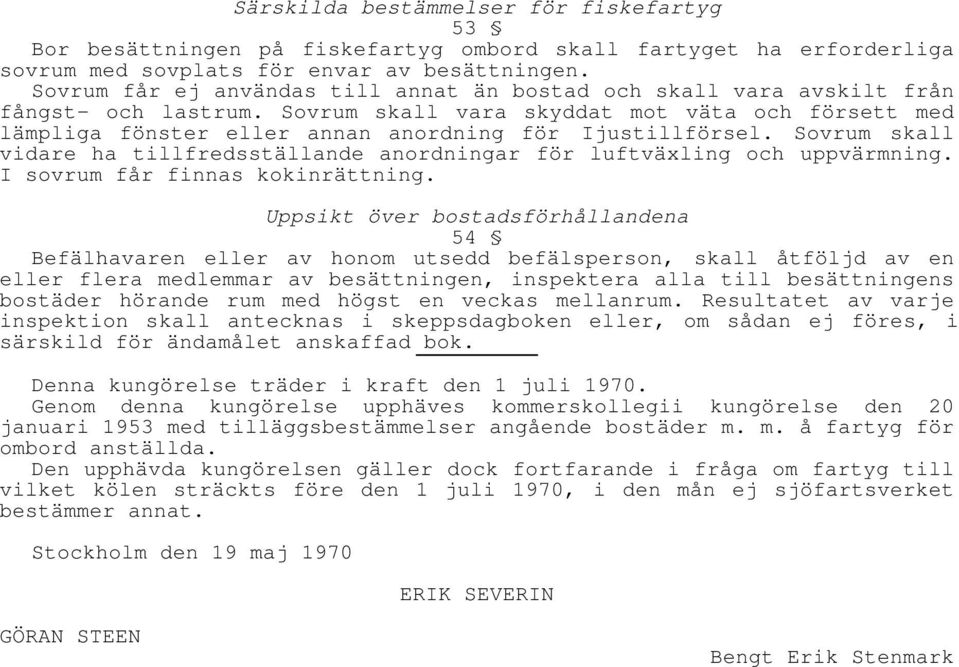 Särskilda bestämmelser för fiskefartyg
53 §
Bor besättningen på fiskefartyg ombord skall fartyget ha erforderliga sovrum med sovplats för envar av besättningen.
Sovrum får ej användas till annat än bostad och skall vara avskilt från fångst- och lastrum. Sovrum skall vara skyddat mot väta och försett med lämpliga fönster eller annan anordning för Ijustillförsel. Sovrum skall vidare ha tillfredsställande anordningar för luftväxling och uppvärmning. I sovrum får finnas kokinrättning.

Uppsikt över bostadsförhållandena
54 §
Befälhavaren eller av honom utsedd befälsperson, skall åtföljd av en eller flera medlemmar av besättningen, inspektera alla till besättningens bostäder hörande rum med högst en veckas mellanrum. Resultatet av varje inspektion skall antecknas i skeppsdagboken eller, om sådan ej föres, i särskild för ändamålet anskaffad bok.

Denna kungörelse träder i kraft den 1 juli 1970.
Genom denna kungörelse upphäves kommerskollegii kungörelse den 20 januari 1953 med tilläggsbestämmelser angående bostäder m. m. å fartyg för ombord anställda.
Den upphävda kungörelsen gäller dock fortfarande i fråga om fartyg till vilket kölen sträckts före den 1 juli 1970, i den mån ej sjöfartsverket bestämmer annat.

Stockholm den 19 maj 1970

ERIK SEVERIN

GÖRAN STEEN

Bengt Erik Stenmark